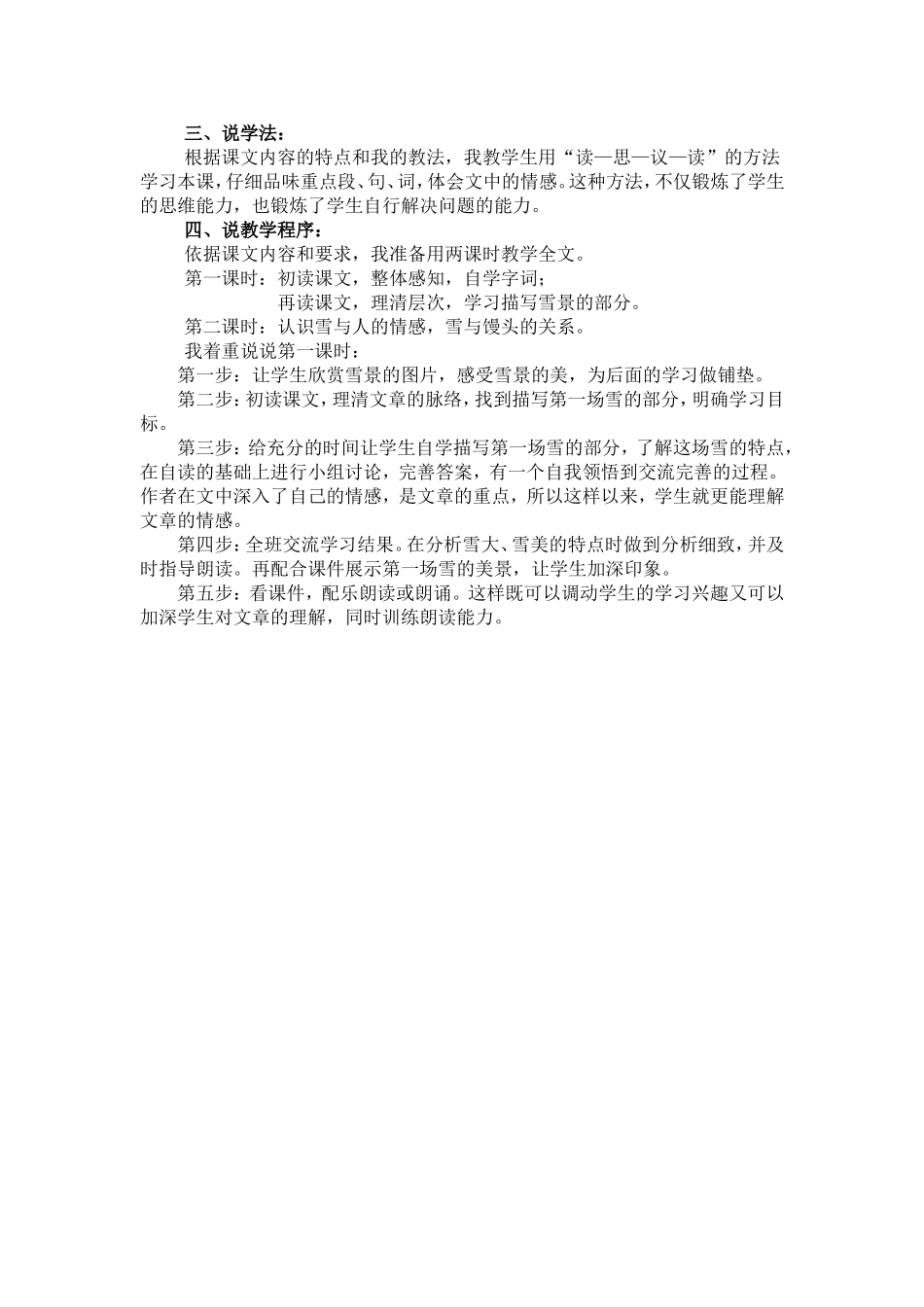 三、说学法：

根据课文内容的特点和我的教法，我教学生用“读—思—议—读”的方法学习本课，仔细品味重点段、句、词，体会文中的情感。这种方法，不仅锻炼了学生的思维能力，也锻炼了学生自行解决问题的能力。

四、说教学程序：

依据课文内容和要求，我准备用两课时教学全文。

第一课时：初读课文，整体感知，自学字词；

再读课文，理清层次，学习描写雪景的部分。

第二课时：认识雪与人的情感，雪与馒头的关系。

我着重说说第一课时：

第一步：让学生欣赏雪景的图片，感受雪景的美，为后面的学习做铺垫。

第二步：初读课文，理清文章的脉络，找到描写第一场雪的部分，明确学习目标。

第三步：给充分的时间让学生自学描写第一场雪的部分，了解这场雪的特点，在自读的基础上进行小组讨论，完善答案，有一个自我领悟到交流完善的过程。作者在文中深入了自己的情感，是文章的重点，所以这样以来，学生就更能理解文章的情感。

第四步：全班交流学习结果。在分析雪大、雪美的特点时做到分析细致，并及时指导朗读。再配合课件展示第一场雪的美景，让学生加深印象。

第五步：看课件，配乐朗读或朗诵。这样既可以调动学生的学习兴趣又可以加深学生对文章的理解，同时训练朗读能力。